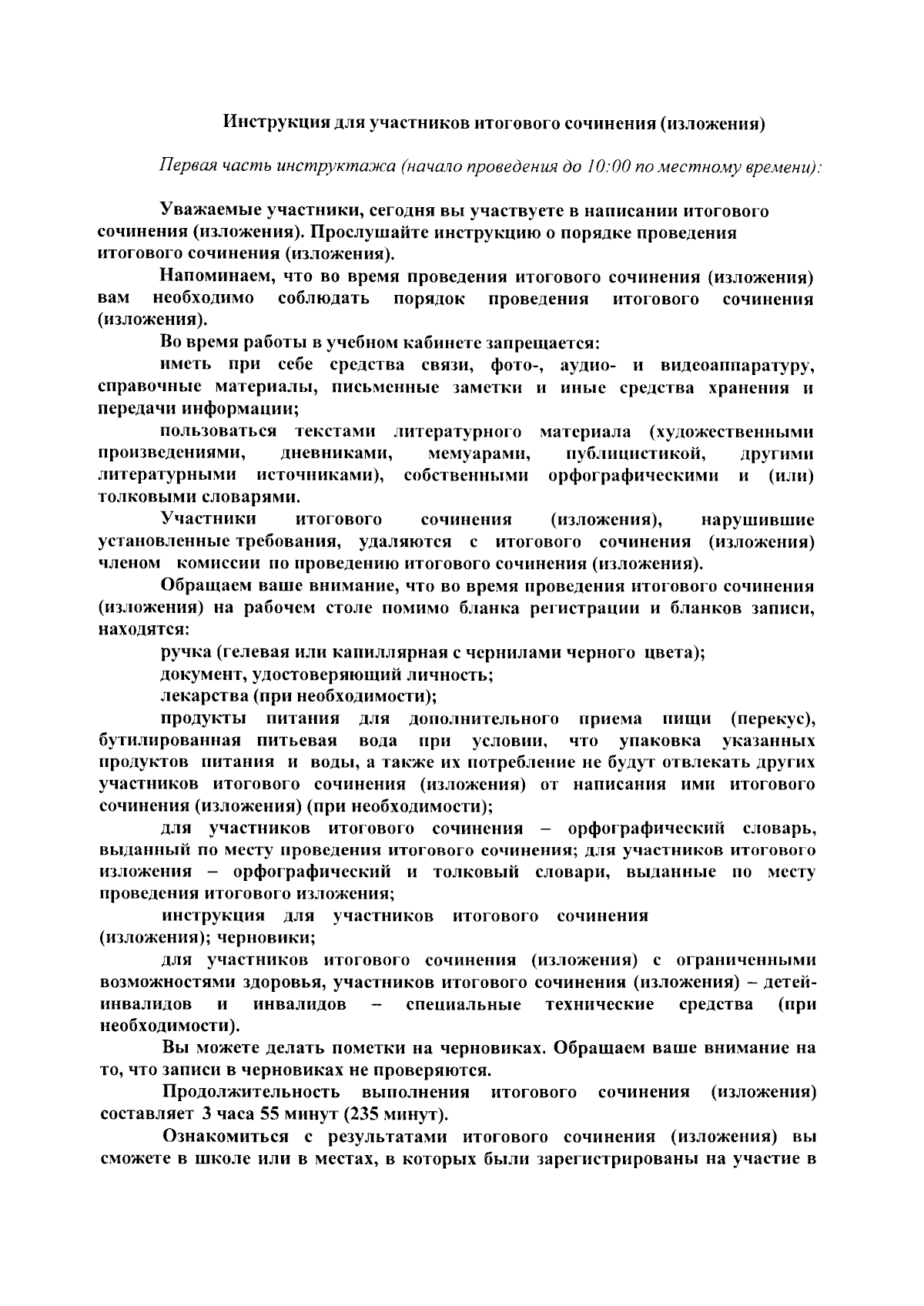 Инструкция для участников итогового сочинения (изложения)

Первая часть инструктажа (начало проведения до 10:00 по местному времени):

Уважаемые участники, сегодня вы участвуете в написании итогового сочинения (изложения). Прослушайте инструкцию о порядке проведения итогового сочинения (изложения).

Напоминаем, что во время проведения итогового сочинения (изложения) вам необходимо соблюдать порядок проведения итогового сочинения (изложения).

Во время работы в учебном кабинете запрещается:

иметь при себе средства связи, фото-, аудио- и видеоаппаратуру, справочные материалы, письменные заметки и иные средства хранения и передачи информации;

пользоваться текстами литературного материала (художественными произведениями, дневниками, мемуарами, публицистикой, другими литературными источниками), собственными орфографическими и (или) толковыми словарями.

Участники итогового сочинения (изложения), нарушившие установленные требования, удаляются с итогового сочинения (изложения) членом комиссии по проведению итогового сочинения (изложения).

Обращаем ваше внимание, что во время проведения итогового сочинения (изложения) на рабочем столе помимо бланка регистрации и бланков записи, находятся:

ручка (гелевая или капиллярная с чернилами черного цвета);

документ, удостоверяющий личность;

лекарства (при необходимости);

продукты питания для дополнительного приема пищи (перекус), бутилированная питьевая вода при условии, что упаковка указанных продуктов питания и воды, а также их потребление не будут отвлекать других участников итогового сочинения (изложения) от написания ими итогового сочинения (изложения) (при необходимости);

для участников итогового сочинения – орфографический словарь, выданный по месту проведения итогового сочинения; для участников итогового изложения – орфографический и толковый словари, выданные по месту проведения итогового изложения;

инструкция для участников итогового сочинения (изложения); черновики;

для участников итогового сочинения (изложения) с ограниченными возможностями здоровья, участников итогового сочинения (изложения) – детей-инвалидов и инвалидов – специальные технические средства (при необходимости).

Вы можете делать пометки на черновиках. Обращаем ваше внимание на то, что записи в черновиках не проверяются.

Продолжительность выполнения итогового сочинения (изложения) составляет 3 часа 55 минут (235 минут).

Ознакомиться с результатами итогового сочинения (изложения) вы сможете в школе или в местах, в которых были зарегистрированы на участие в